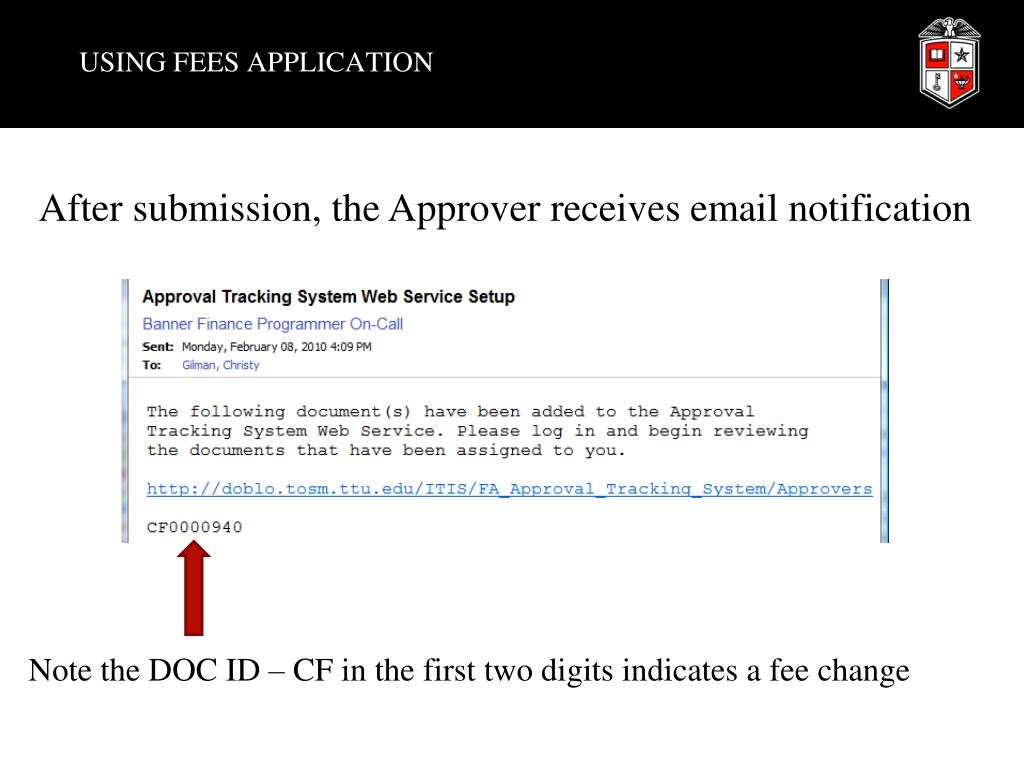 USING FEES APPLICATION

After submission, the Approver receives email notification

Approval Tracking System Web Service Setup

Banner Finance Programmer On-Call

Sent: Monday, February 08, 2010 4:09 PM
To: Gilman, Christy

The following document(s) have been added to the Approval Tracking System Web Service. Please log in and begin reviewing the documents that have been assigned to you.

http://doblo.tosm.ttu.edu/ITIS/FA_Approval_Tracking_System/Approvers

CF0000940

Note the DOC ID – CF in the first two digits indicates a fee change